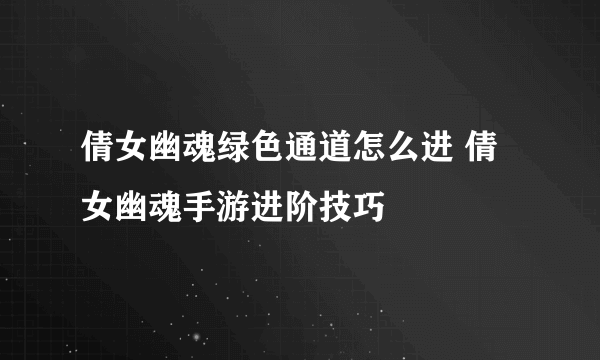 倩女幽魂绿色通道怎么进 倩女幽魂手游进阶技巧